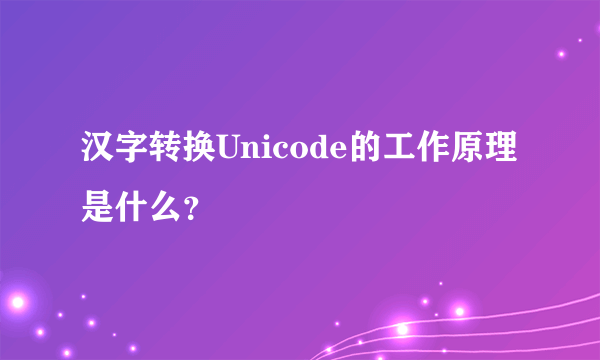 汉字转换Unicode的工作原理是什么？